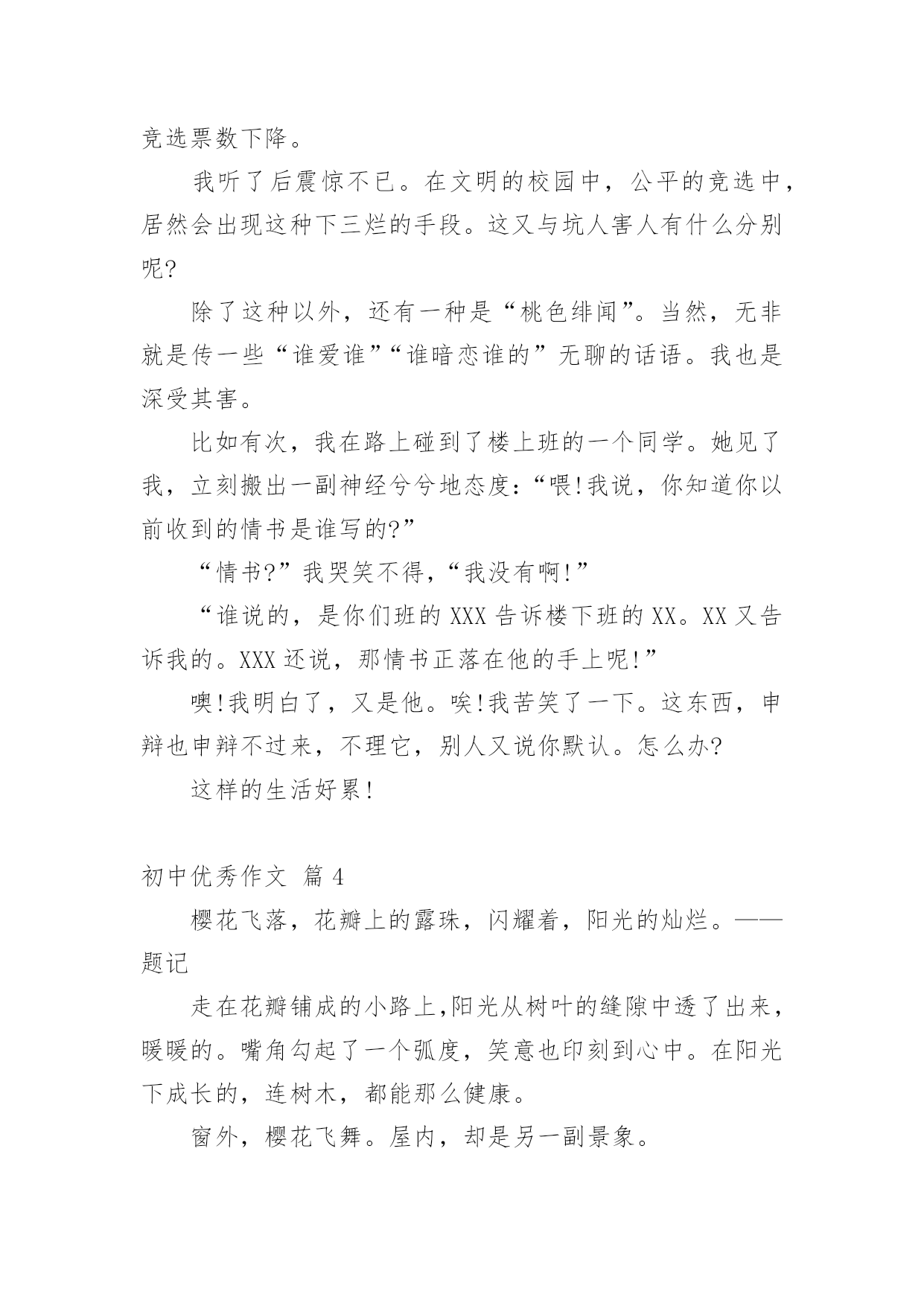 竞选票数下降。

我听了后震惊不已。在文明的校园中，公平的竞选中，居然会出现这种下三烂的手段。这又与坑人害人有什么分别呢?

除了这种以外，还有一种是“桃色绯闻”。当然，无非就是传一些“谁爱谁”“谁暗恋谁的”无聊的话语。我也是深受其害。

比如有次，我在路上碰到了楼上班的一个同学。她见了我，立刻搬出一副神经兮兮地态度:“喂!我说，你知道你以前收到的情书是谁写的?”

“情书?”我哭笑不得,“我没有啊!”

“谁说的，是你们班的XXX告诉楼下班的XX。XX又告诉我的。XXX还说，那情书正落在他的手上呢!”

噢!我明白了，又是他。唉!我苦笑了一下。这东西，申辩也申辩不过来，不理它，别人又说你默认。怎么办?

这样的生活好累!

初中优秀作文 篇4

樱花飞落，花瓣上的露珠，闪耀着，阳光的灿烂。——题记

走在花瓣铺成的小路上,阳光从树叶的缝隙中透了出来，暖暖的。嘴角勾起了一个弧度，笑意也印刻到心中。在阳光下成长的，连树木，都能那么健康。

窗外，樱花飞舞。屋内，却是另一副景象。